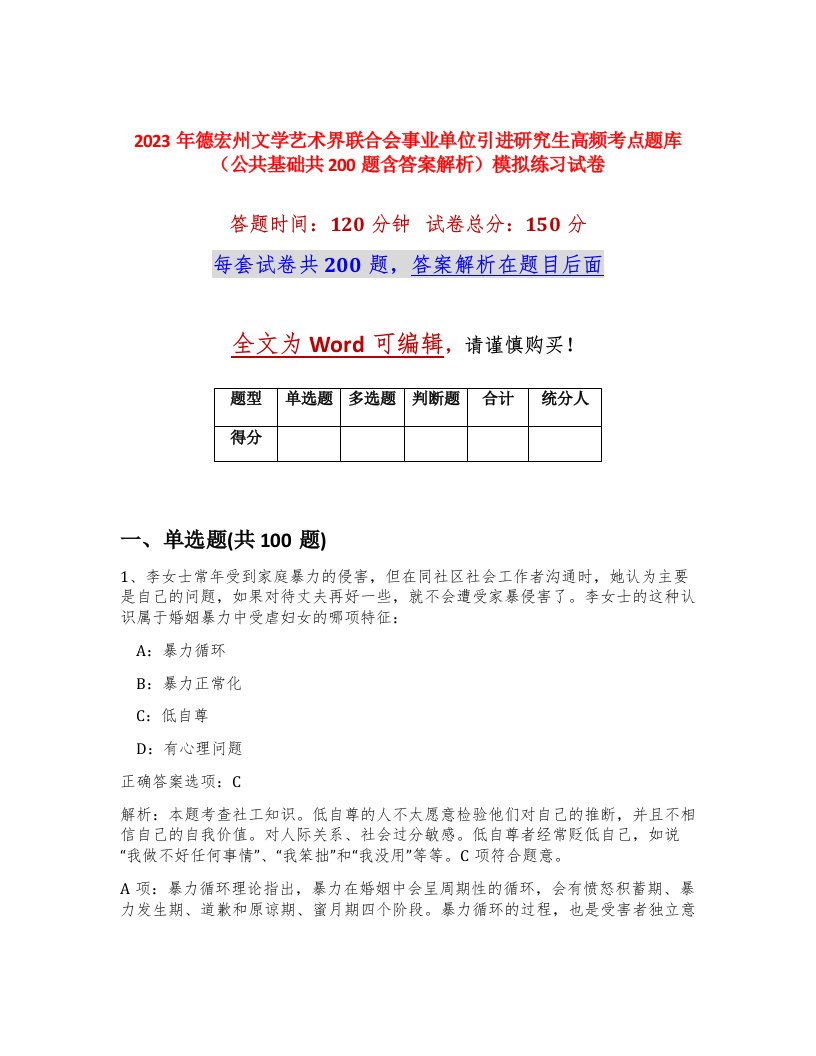 2023 年德宏州文学艺术界联合会事业单位引进研究生高频考点题库（公共基础共 200 题含答案解析）模拟练习试卷

答题时间：120 分钟　试卷总分：150 分

每套试卷共 200 题，答案解析在题目后面

全文为 Word 可编辑，请谨慎购买！

| 题型 | 单选题 | 多选题 | 判断题 | 合计 | 统分人 |
|---|---|---|---|---|---|
| 得分 | | | | | |

一、单选题(共 100 题)

1、李女士常年受到家庭暴力的侵害，但在同社区社会工作者沟通时，她认为主要是自己的问题，如果对待丈夫再好一些，就不会遭受家暴侵害了。李女士的这种认识属于婚姻暴力中受虐妇女的哪项特征：

A：暴力循环

B：暴力正常化

C：低自尊

D：有心理问题

正确答案选项：C

解析：本题考查社工知识。低自尊的人不太愿意检验他们对自己的推断，并且不相信自己的自我价值。对人际关系、社会过分敏感。低自尊者经常贬低自己，如说“我做不好任何事情”、“我笨拙”和“我没用”等等。C 项符合题意。

A 项：暴力循环理论指出，暴力在婚姻中会呈周期性的循环，会有愤怒积蓄期、暴力发生期、道歉和原谅期、蜜月期四个阶段。暴力循环的过程，也是受害者独立意